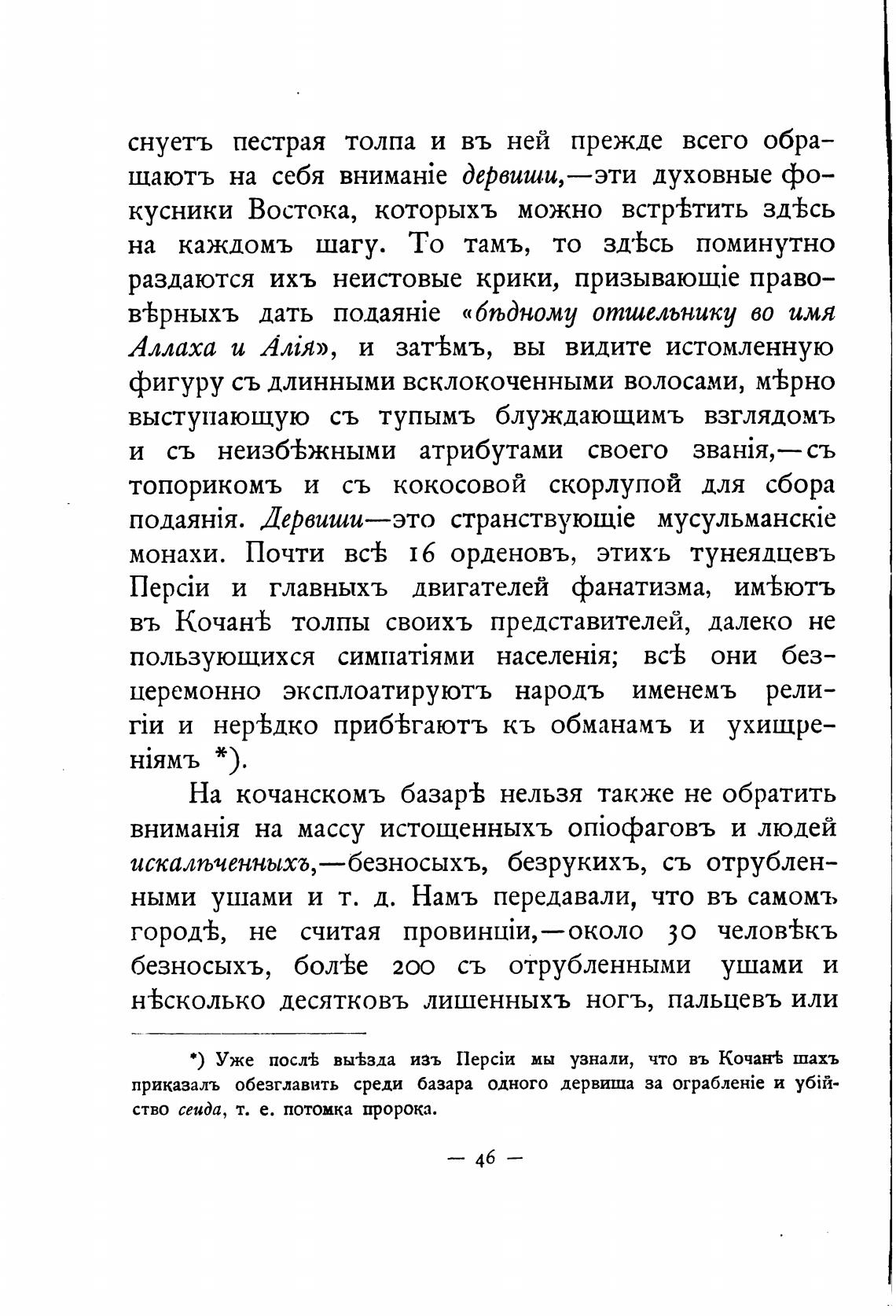 снуетъ пестрая толпа и въ ней прежде всего обращаютъ на себя вниманіе дервиши,—эти духовные фокусники Востока, которыхъ можно встрѣтить здѣсь на каждомъ шагу. То тамъ, то здѣсь поминутно раздаются ихъ неистовые крики, призывающіе правовѣрныхъ дать подаяніе «бѣдному отшельнику во имя Аллаха и Алія», и затѣмъ, вы видите истомленную фигуру съ длинными всклокоченными волосами, мѣрно выступающую съ тупымъ блуждающимъ взглядомъ и съ неизбѣжными атрибутами своего званія,—съ топорикомъ и съ кокосовой скорлупой для сбора подаянія. Дервиши—это странствующіе мусульманскіе монахи. Почти всѣ 16 орденовъ, этихъ тунеядцевъ Персіи и главныхъ двигателей фанатизма, имѣютъ въ Кочанѣ толпы своихъ представителей, далеко не пользующихся симпатіями населенія; всѣ они безцеремонно эксплоатируютъ народъ именемъ религіи и нерѣдко прибѣгаютъ къ обманамъ и ухищреніямъ *).

На кочанскомъ базарѣ нельзя также не обратить вниманія на массу истощенныхъ опіофаговъ и людей искалѣченныхъ,—безносыхъ, безрукихъ, съ отрубленными ушами и т. д. Намъ передавали, что въ самомъ городѣ, не считая провинціи,—около 30 человѣкъ безносыхъ, болѣе 200 съ отрубленными ушами и нѣсколько десятковъ лишенныхъ ногъ, пальцевъ или

*) Уже послѣ выѣзда изъ Персіи мы узнали, что въ Кочанѣ шахъ приказалъ обезглавить среди базара одного дервиша за ограбленіе и убійство сеида, т. е. потомка пророка.

— 46 —